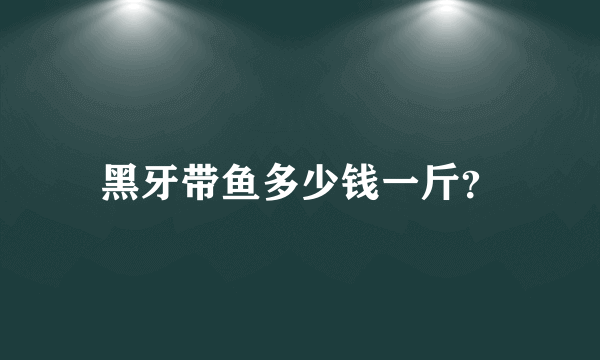 黑牙带鱼多少钱一斤?